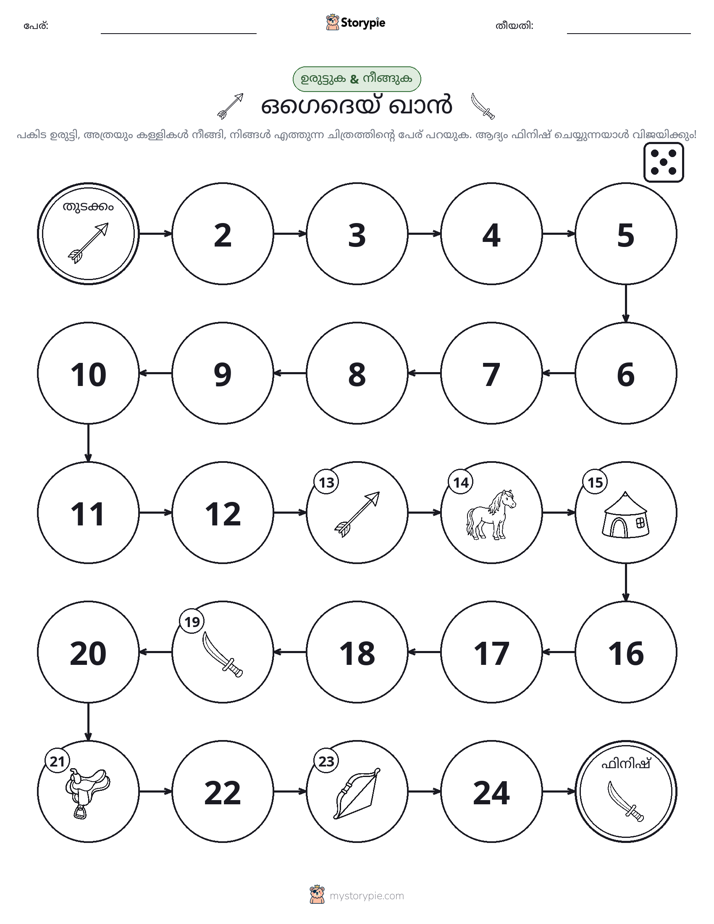 പേര്: ____ Storypie തീയതി: ____

ഉരുട്ടുക & നീങ്ങുക

ഒഗെദെയ് ഖാൻ

പകിട ഉരുട്ടി, അത്രയും കള്ളികൾ നീങ്ങി, നിങ്ങൾ എത്തുന്ന ചിത്രത്തിന്റെ പേര് പറയുക. ആദ്യം ഫിനിഷ് ചെയ്യുന്നയാൾ വിജയിക്കും!

തുടക്കം

2

3

4

5

6

7

8

9

10

11

12

13

14

15

16

17

18

19

20

21

22

23

24

ഫിനിഷ്

mystorypie.com